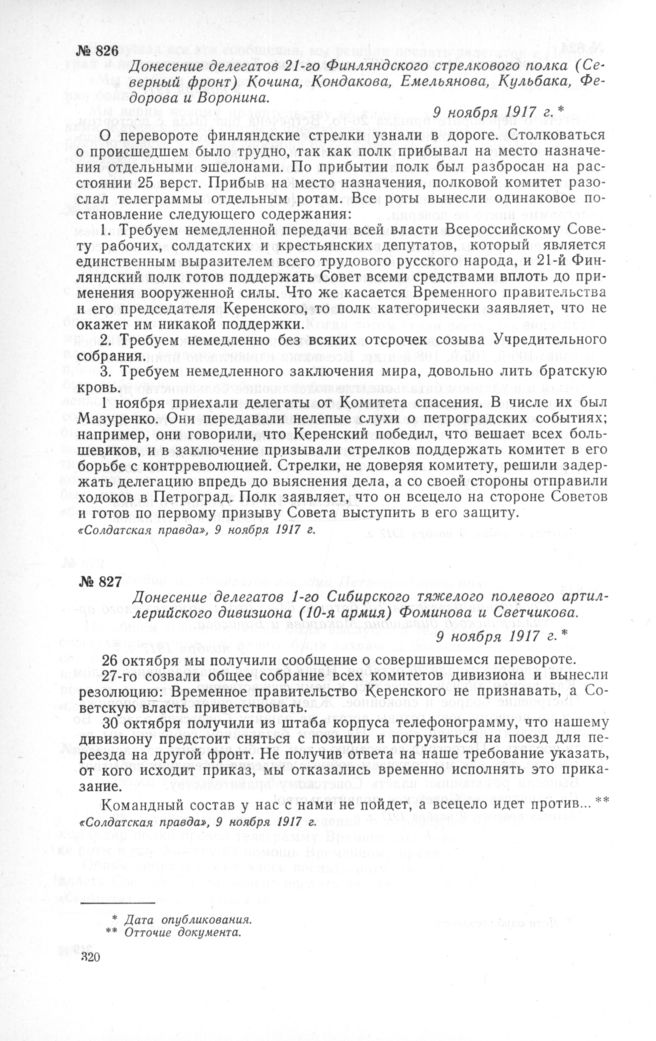 № 826

Донесение делегатов 21-го Финляндского стрелкового полка (Северный фронт) Кочина, Кондакова, Емельянова, Кульбака, Федорова и Воронина.

9 ноября 1917 г.*

О перевороте финляндские стрелки узнали в дороге. Столковаться о происшедшем было трудно, так как полк прибывал на место назначения отдельными эшелонами. По прибытии полк был разбросан на расстоянии 25 верст. Прибыв на место назначения, полковой комитет разослал телеграммы отдельным ротам. Все роты вынесли одинаковое постановление следующего содержания:

1. Требуем немедленной передачи всей власти Всероссийскому Совету рабочих, солдатских и крестьянских депутатов, который является единственным выразителем всего трудового русского народа, и 21-й Финляндский полк готов поддержать Совет всеми средствами вплоть до применения вооруженной силы. Что же касается Временного правительства и его председателя Керенского, то полк категорически заявляет, что не окажет им никакой поддержки.

2. Требуем немедленно без всяких отсрочек созыва Учредительного собрания.

3. Требуем немедленного заключения мира, довольно лить братскую кровь.

1 ноября приехали делегаты от Комитета спасения. В числе их был Мазуренко. Они передавали нелепые слухи о петроградских событиях; например, они говорили, что Керенский победил, что вешает всех большевиков, и в заключение призывали стрелков поддержать комитет в его борьбе с контрреволюцией. Стрелки, не доверяя комитету, решили задержать делегацию впредь до выяснения дела, а со своей стороны отправили ходоков в Петроград. Полк заявляет, что он всецело на стороне Советов и готов по первому призыву Совета выступить в его защиту.

«Солдатская правда», 9 ноября 1917 г.

№ 827

Донесение делегатов 1-го Сибирского тяжелого полевого артиллерийского дивизиона (10-я армия) Фоминова и Светчикова.

9 ноября 1917 г.*

26 октября мы получили сообщение о совершившемся перевороте.

27-го созвали общее собрание всех комитетов дивизиона и вынесли резолюцию: Временное правительство Керенского не признавать, а Советскую власть приветствовать.

30 октября получили из штаба корпуса телефонограмму, что нашему дивизиону предстоит сняться с позиции и погрузиться на поезд для переезда на другой фронт. Не получив ответа на наше требование указать, от кого исходит приказ, мы отказались временно исполнять это приказание.

Командный состав у нас с нами не пойдет, а всецело идет против...**

«Солдатская правда», 9 ноября 1917 г.

* Дата опубликования.
** Отточие документа.

320